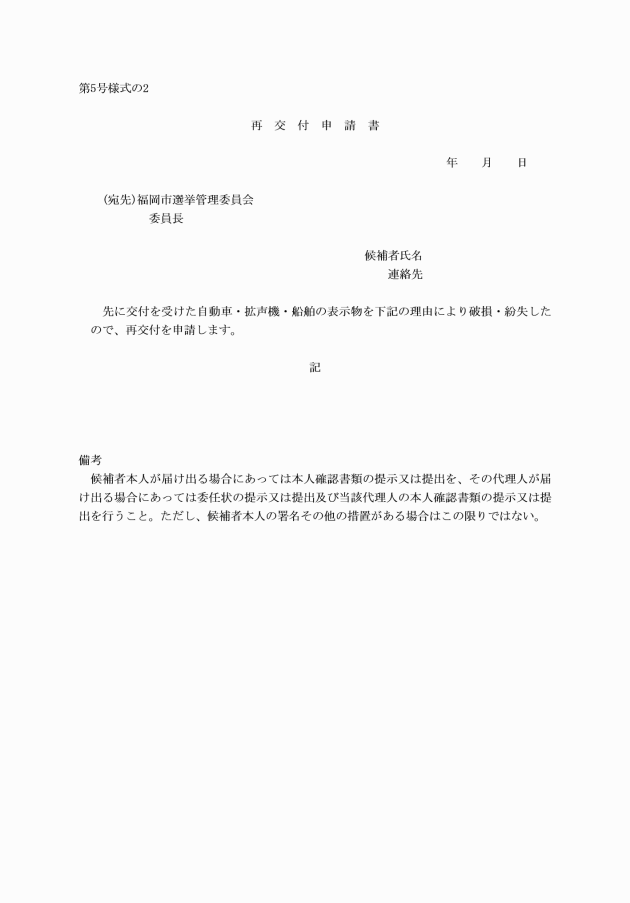 第5号様式の2

再 交 付 申 請 書

年　月　日

(宛先)福岡市選挙管理委員会
委員長

候補者氏名
連絡先

先に交付を受けた自動車・拡声機・船舶の表示物を下記の理由により破損・紛失したので、再交付を申請します。

記

備考
候補者本人が届け出る場合にあっては本人確認書類の提示又は提出を、その代理人が届け出る場合にあっては委任状の提示又は提出及び当該代理人の本人確認書類の提示又は提出を行うこと。ただし、候補者本人の署名その他の措置がある場合はこの限りではない。